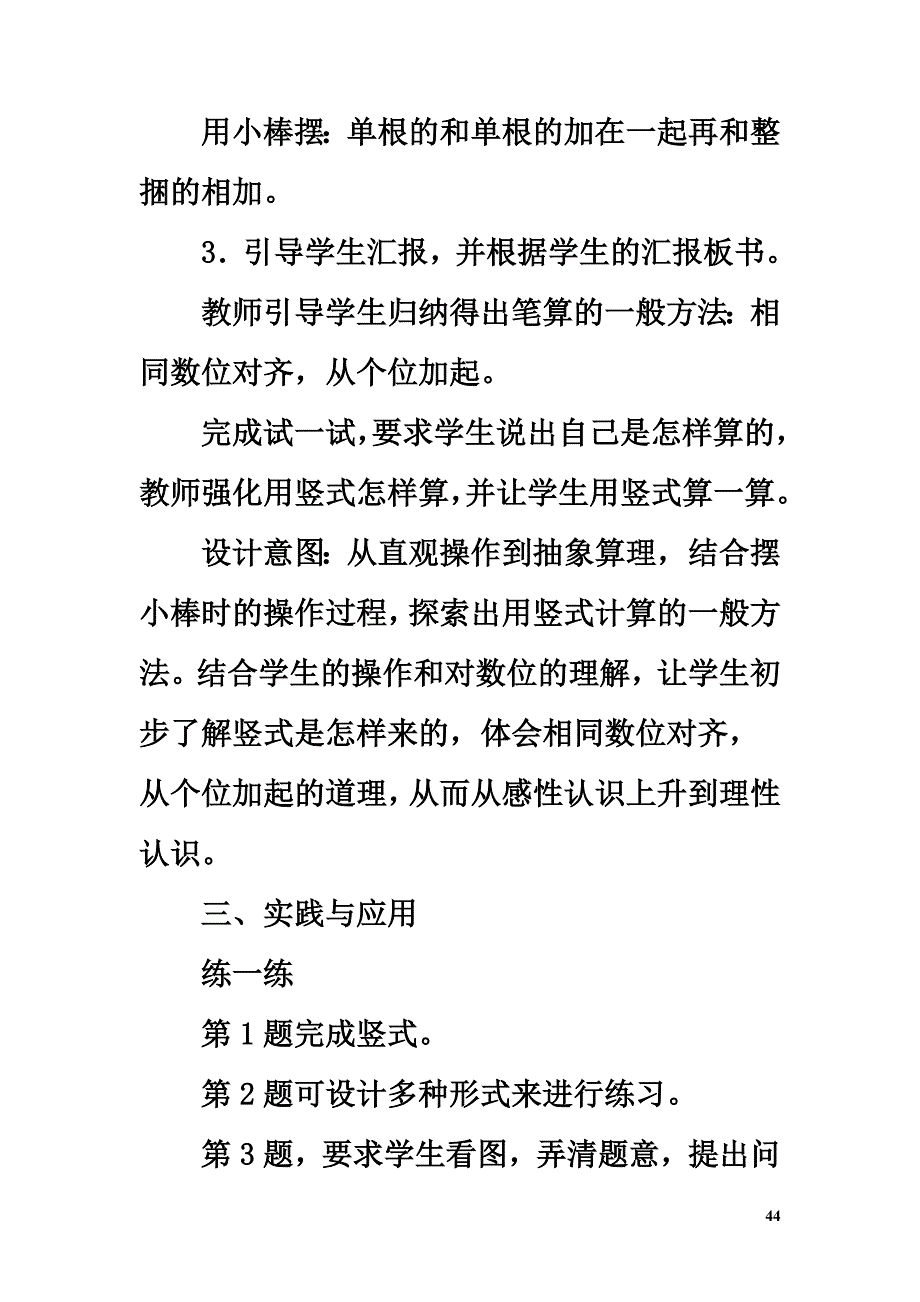 用小棒摆：单根的和单根的加在一起再和整捆的相加。

3．引导学生汇报，并根据学生的汇报板书。

教师引导学生归纳得出笔算的一般方法：相同数位对齐，从个位加起。

完成试一试，要求学生说出自己是怎样算的，教师强化用竖式怎样算，并让学生用竖式算一算。

设计意图：从直观操作到抽象算理，结合摆小棒时的操作过程，探索出用竖式计算的一般方法。结合学生的操作和对数位的理解，让学生初步了解竖式是怎样来的，体会相同数位对齐，从个位加起的道理，从而从感性认识上升到理性认识。

三、实践与应用

练一练

第1题完成竖式。

第2题可设计多种形式来进行练习。

第3题，要求学生看图，弄清题意，提出问

44